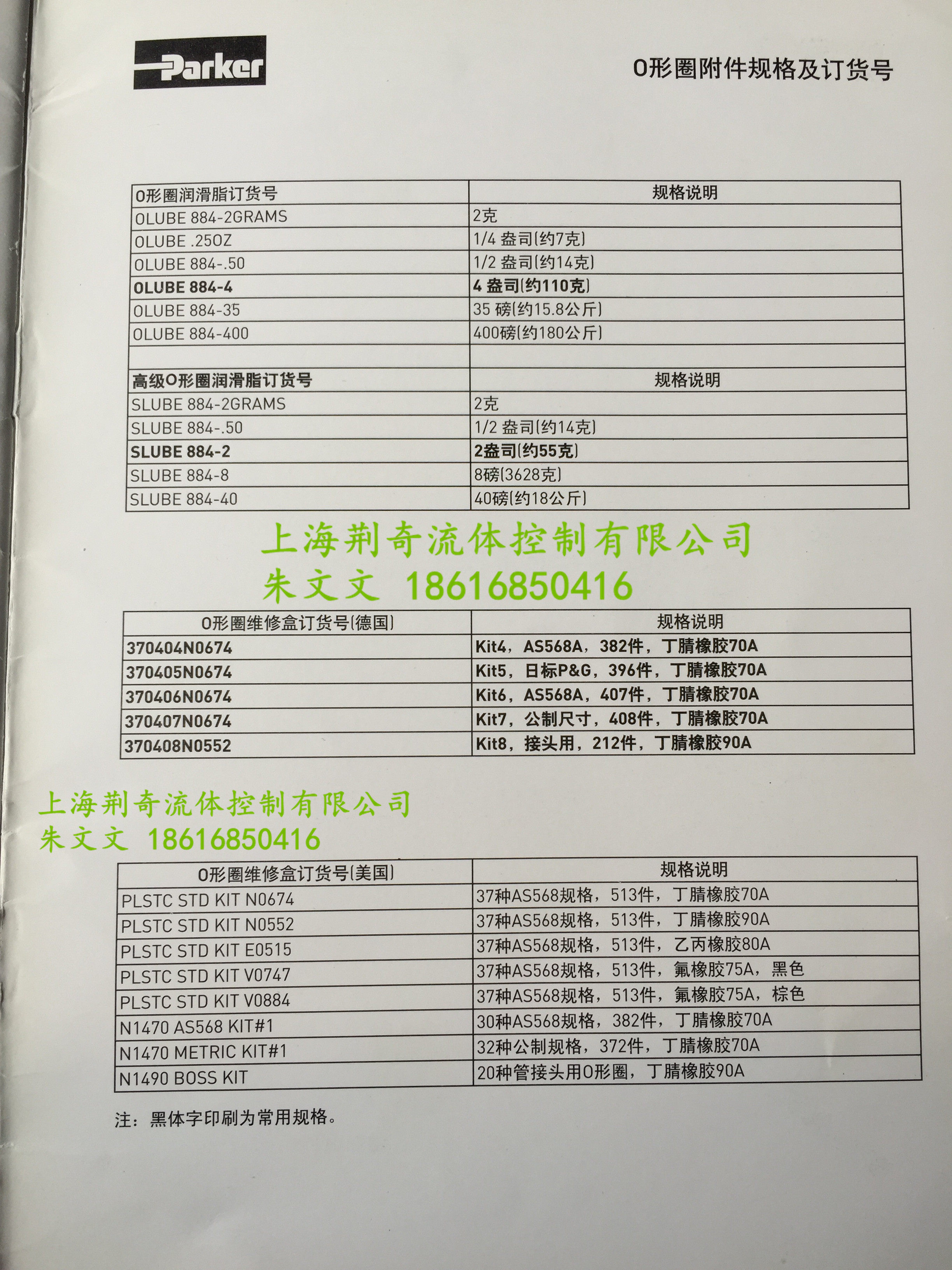 Parker

O形圈附件规格及订货号

| O形圈润滑脂订货号 | 规格说明 |
|---|---|
| OLUBE 884-2GRAMS | 2克 |
| OLUBE .25OZ | 1/4 盎司(约7克) |
| OLUBE 884-.50 | 1/2 盎司(约14克) |
| OLUBE 884-4 | 4 盎司(约110克) |
| OLUBE 884-35 | 35 磅(约15.8公斤) |
| OLUBE 884-400 | 400磅(约180公斤) |
| | |
| 高级O形圈润滑脂订货号 | 规格说明 |
| SLUBE 884-2GRAMS | 2克 |
| SLUBE 884-.50 | 1/2 盎司(约14克) |
| SLUBE 884-2 | 2盎司(约55克) |
| SLUBE 884-8 | 8磅(3628克) |
| SLUBE 884-40 | 40磅(约18公斤) |

上海荆奇流体控制有限公司
朱文文 18616850416

| O形圈维修盒订货号(德国) | 规格说明 |
|---|---|
| 370404N0674 | Kit4，AS568A，382件，丁腈橡胶70A |
| 370405N0674 | Kit5，日标P&G，396件，丁腈橡胶70A |
| 370406N0674 | Kit6，AS568A，407件，丁腈橡胶70A |
| 370407N0674 | Kit7，公制尺寸，408件，丁腈橡胶70A |
| 370408N0552 | Kit8，接头用，212件，丁腈橡胶90A |

上海荆奇流体控制有限公司
朱文文 18616850416

| O形圈维修盒订货号(美国) | 规格说明 |
|---|---|
| PLSTC STD KIT N0674 | 37种AS568规格，513件，丁腈橡胶70A |
| PLSTC STD KIT N0552 | 37种AS568规格，513件，丁腈橡胶90A |
| PLSTC STD KIT E0515 | 37种AS568规格，513件，乙丙橡胶80A |
| PLSTC STD KIT V0747 | 37种AS568规格，513件，氟橡胶75A，黑色 |
| PLSTC STD KIT V0884 | 37种AS568规格，513件，氟橡胶75A，棕色 |
| N1470 AS568 KIT#1 | 30种AS568规格，382件，丁腈橡胶70A |
| N1470 METRIC KIT#1 | 32种公制规格，372件，丁腈橡胶70A |
| N1490 BOSS KIT | 20种管接头用O形圈，丁腈橡胶90A |

注：黑体字印刷为常用规格。